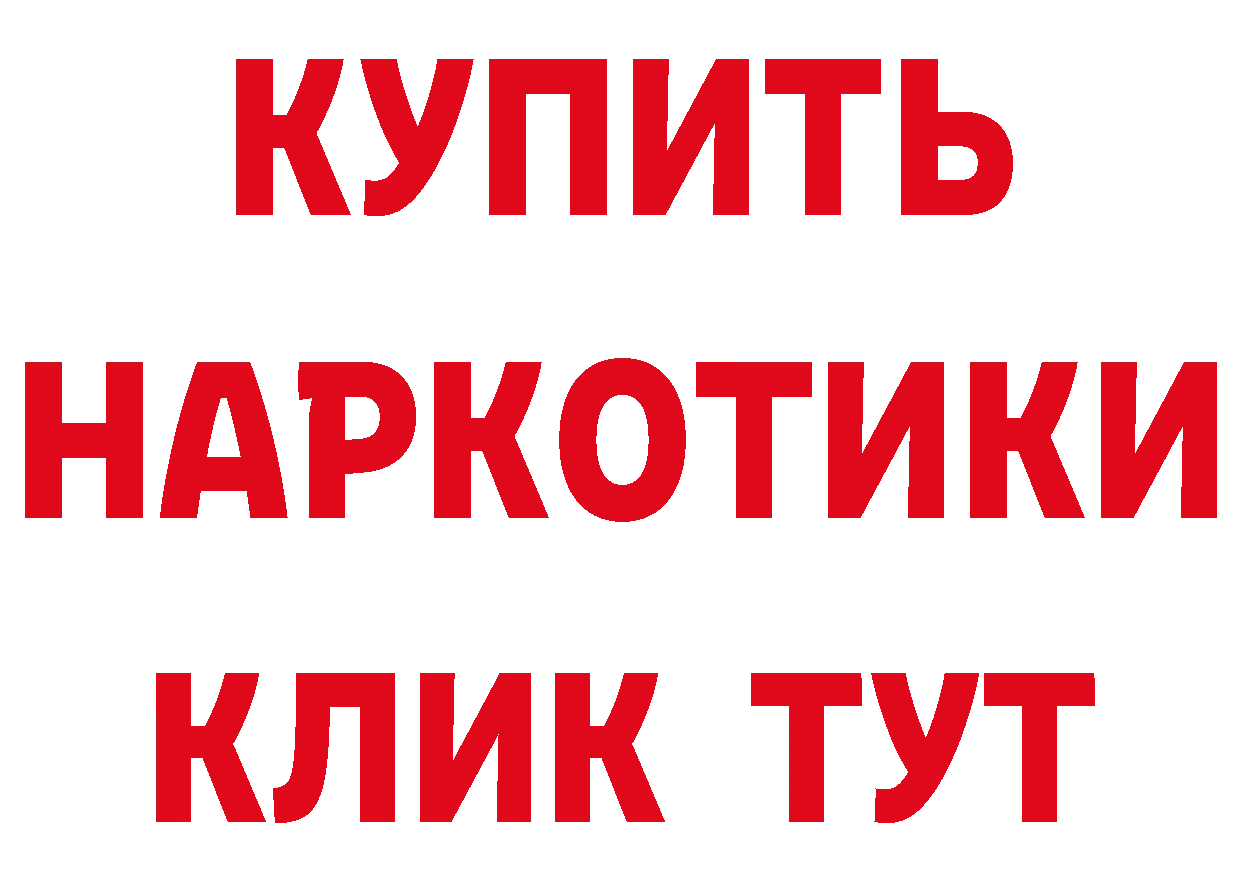 КУПИТЬ НАРКОТИКИ КЛИК ТУТ